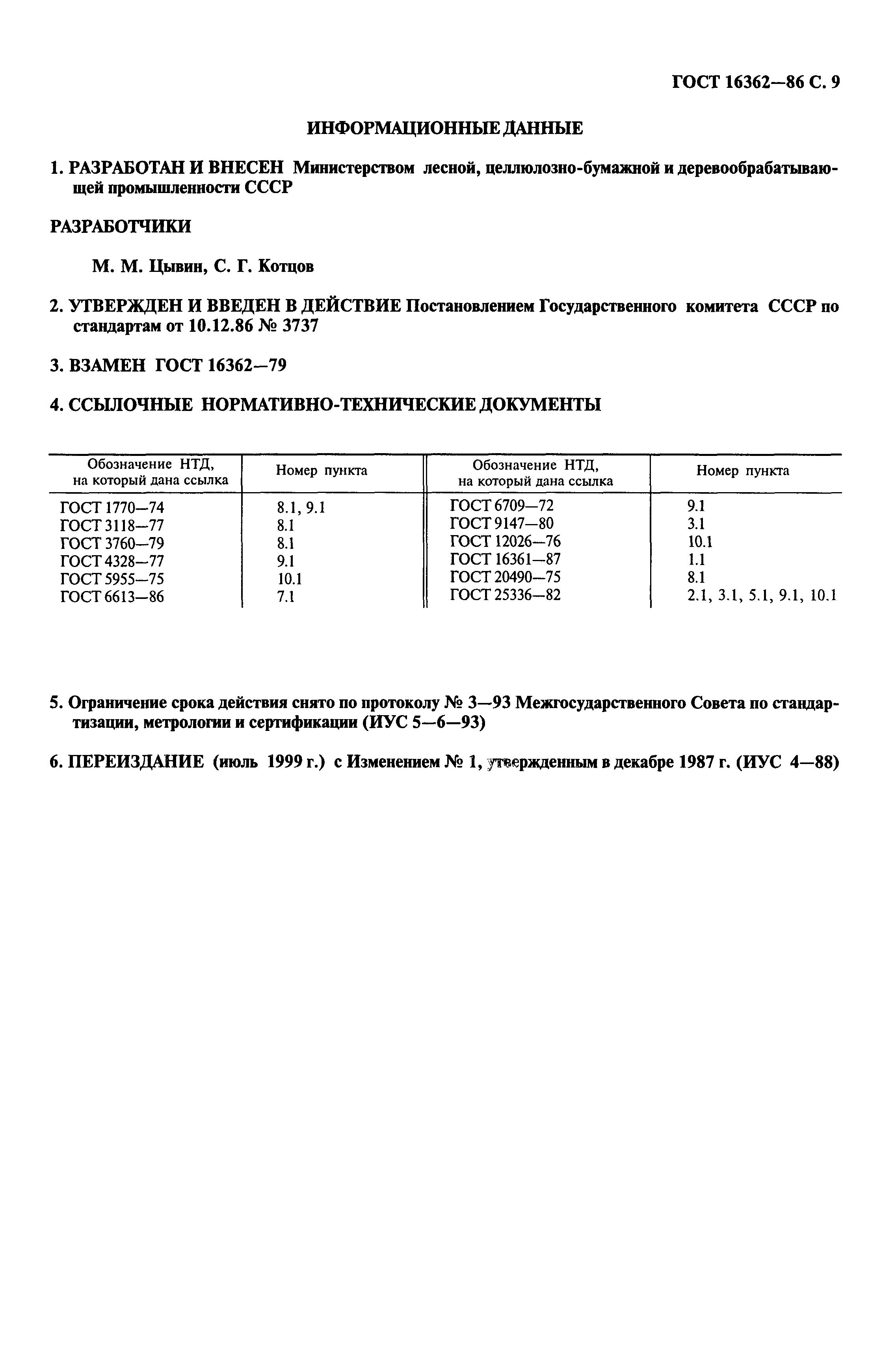 ГОСТ 16362—86 С. 9

ИНФОРМАЦИОННЫЕ ДАННЫЕ

1. РАЗРАБОТАН И ВНЕСЕН Министерством лесной, целлюлозно-бумажной и деревообрабатывающей промышленности СССР

РАЗРАБОТЧИКИ

М. М. Цывин, С. Г. Котцов

2. УТВЕРЖДЕН И ВВЕДЕН В ДЕЙСТВИЕ Постановлением Государственного комитета СССР по стандартам от 10.12.86 № 3737

3. ВЗАМЕН ГОСТ 16362—79

4. ССЫЛОЧНЫЕ НОРМАТИВНО-ТЕХНИЧЕСКИЕ ДОКУМЕНТЫ

| Обозначение НТД, на который дана ссылка | Номер пункта | Обозначение НТД, на который дана ссылка | Номер пункта |
|---|---|---|---|
| ГОСТ 1770—74 | 8.1, 9.1 | ГОСТ 6709—72 | 9.1 |
| ГОСТ 3118—77 | 8.1 | ГОСТ 9147—80 | 3.1 |
| ГОСТ 3760—79 | 8.1 | ГОСТ 12026—76 | 10.1 |
| ГОСТ 4328—77 | 9.1 | ГОСТ 16361—87 | 1.1 |
| ГОСТ 5955—75 | 10.1 | ГОСТ 20490—75 | 8.1 |
| ГОСТ 6613—86 | 7.1 | ГОСТ 25336—82 | 2.1, 3.1, 5.1, 9.1, 10.1 |

5. Ограничение срока действия снято по протоколу № 3—93 Межгосударственного Совета по стандартизации, метрологии и сертификации (ИУС 5—6—93)

6. ПЕРЕИЗДАНИЕ (июль 1999 г.) с Изменением № 1, утвержденным в декабре 1987 г. (ИУС 4—88)